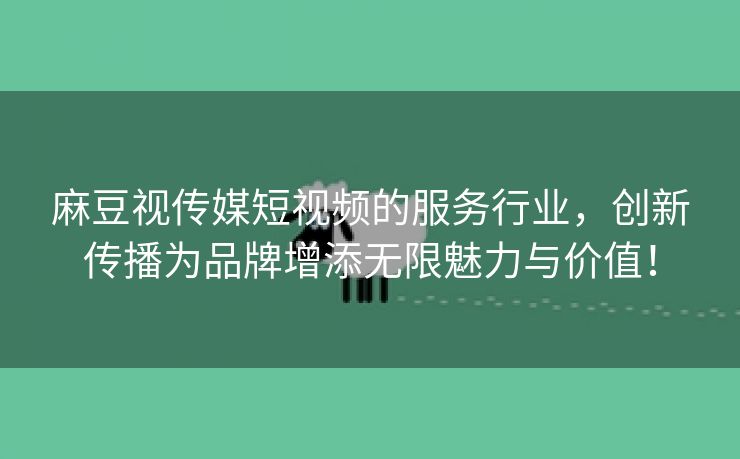 麻豆视传媒短视频的服务行业，创新传播为品牌增添无限魅力与价值！